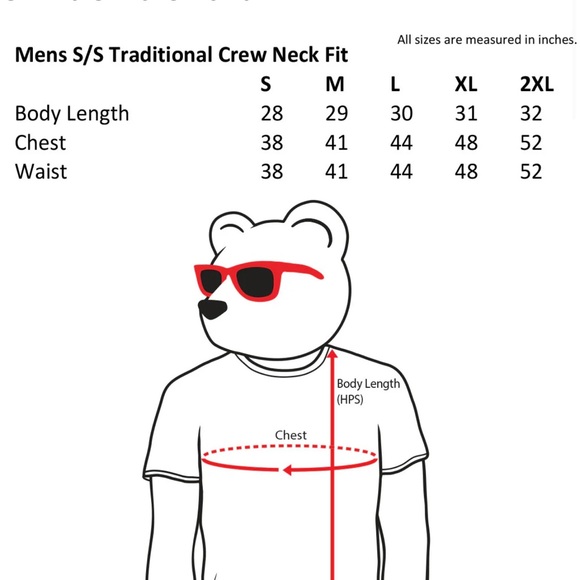 All sizes are measured in inches.

Mens S/S Traditional Crew Neck Fit

| | S | M | L | XL | 2XL |
|---|---|---|---|---|---|
| Body Length | 28 | 29 | 30 | 31 | 32 |
| Chest | 38 | 41 | 44 | 48 | 52 |
| Waist | 38 | 41 | 44 | 48 | 52 |

Body Length (HPS)

Chest